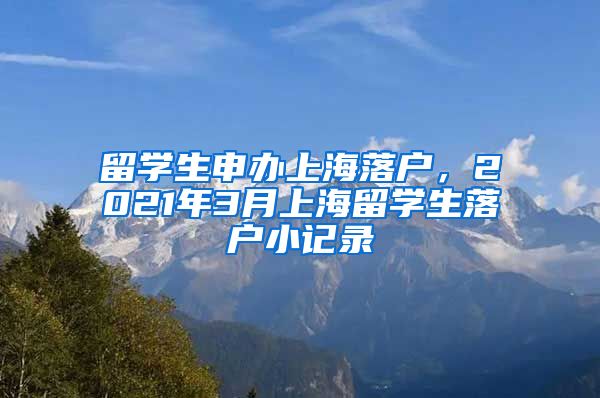 留学生申办上海落户，2021年3月上海留学生落户小记录